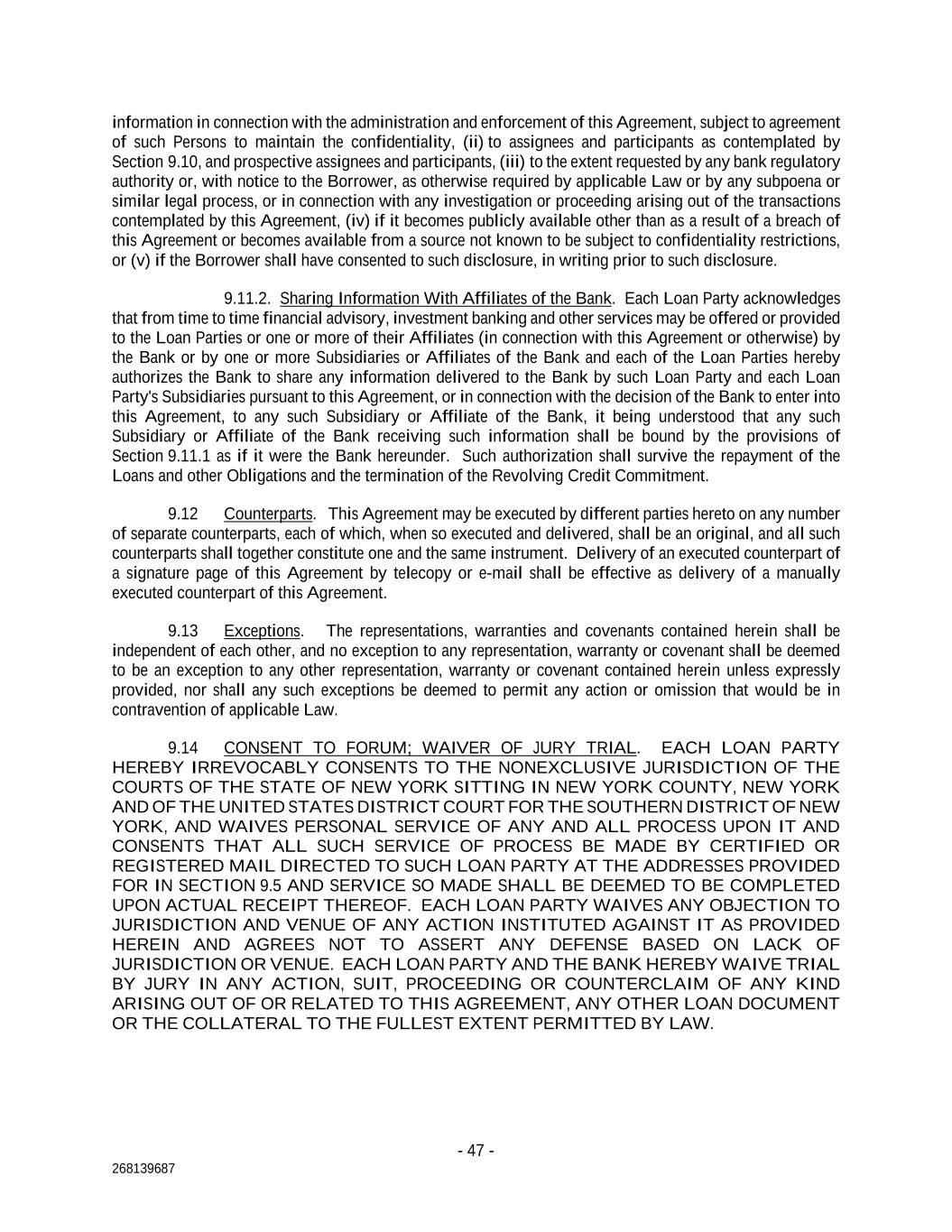 information in connection with the administration and enforcement of this Agreement, subject to agreement of such Persons to maintain the confidentiality, (ii) to assignees and participants as contemplated by Section 9.10, and prospective assignees and participants, (iii) to the extent requested by any bank regulatory authority or, with notice to the Borrower, as otherwise required by applicable Law or by any subpoena or similar legal process, or in connection with any investigation or proceeding arising out of the transactions contemplated by this Agreement, (iv) if it becomes publicly available other than as a result of a breach of this Agreement or becomes available from a source not known to be subject to confidentiality restrictions, or (v) if the Borrower shall have consented to such disclosure, in writing prior to such disclosure.

9.11.2. Sharing Information With Affiliates of the Bank. Each Loan Party acknowledges that from time to time financial advisory, investment banking and other services may be offered or provided to the Loan Parties or one or more of their Affiliates (in connection with this Agreement or otherwise) by the Bank or by one or more Subsidiaries or Affiliates of the Bank and each of the Loan Parties hereby authorizes the Bank to share any information delivered to the Bank by such Loan Party and each Loan Party's Subsidiaries pursuant to this Agreement, or in connection with the decision of the Bank to enter into this Agreement, to any such Subsidiary or Affiliate of the Bank, it being understood that any such Subsidiary or Affiliate of the Bank receiving such information shall be bound by the provisions of Section 9.11.1 as if it were the Bank hereunder. Such authorization shall survive the repayment of the Loans and other Obligations and the termination of the Revolving Credit Commitment.

9.12 Counterparts. This Agreement may be executed by different parties hereto on any number of separate counterparts, each of which, when so executed and delivered, shall be an original, and all such counterparts shall together constitute one and the same instrument. Delivery of an executed counterpart of a signature page of this Agreement by telecopy or e-mail shall be effective as delivery of a manually executed counterpart of this Agreement.

9.13 Exceptions. The representations, warranties and covenants contained herein shall be independent of each other, and no exception to any representation, warranty or covenant shall be deemed to be an exception to any other representation, warranty or covenant contained herein unless expressly provided, nor shall any such exceptions be deemed to permit any action or omission that would be in contravention of applicable Law.

9.14 CONSENT TO FORUM; WAIVER OF JURY TRIAL. EACH LOAN PARTY HEREBY IRREVOCABLY CONSENTS TO THE NONEXCLUSIVE JURISDICTION OF THE COURTS OF THE STATE OF NEW YORK SITTING IN NEW YORK COUNTY, NEW YORK AND OF THE UNITED STATES DISTRICT COURT FOR THE SOUTHERN DISTRICT OF NEW YORK, AND WAIVES PERSONAL SERVICE OF ANY AND ALL PROCESS UPON IT AND CONSENTS THAT ALL SUCH SERVICE OF PROCESS BE MADE BY CERTIFIED OR REGISTERED MAIL DIRECTED TO SUCH LOAN PARTY AT THE ADDRESSES PROVIDED FOR IN SECTION 9.5 AND SERVICE SO MADE SHALL BE DEEMED TO BE COMPLETED UPON ACTUAL RECEIPT THEREOF. EACH LOAN PARTY WAIVES ANY OBJECTION TO JURISDICTION AND VENUE OF ANY ACTION INSTITUTED AGAINST IT AS PROVIDED HEREIN AND AGREES NOT TO ASSERT ANY DEFENSE BASED ON LACK OF JURISDICTION OR VENUE. EACH LOAN PARTY AND THE BANK HEREBY WAIVE TRIAL BY JURY IN ANY ACTION, SUIT, PROCEEDING OR COUNTERCLAIM OF ANY KIND ARISING OUT OF OR RELATED TO THIS AGREEMENT, ANY OTHER LOAN DOCUMENT OR THE COLLATERAL TO THE FULLEST EXTENT PERMITTED BY LAW.

- 47 -

268139687